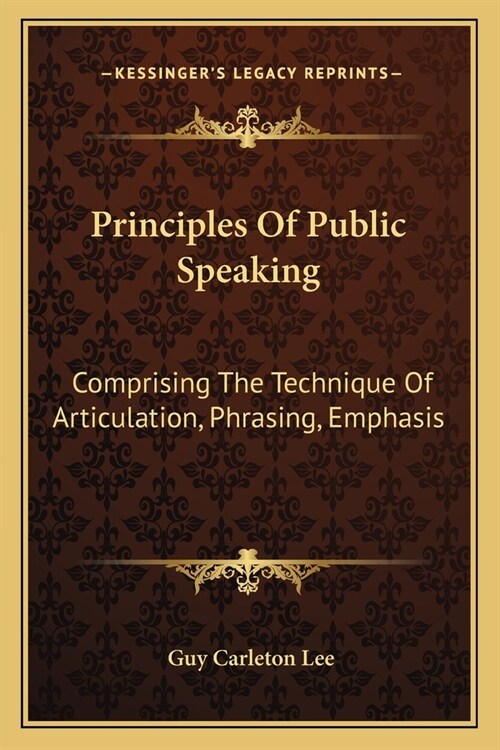 —KESSINGER'S LEGACY REPRINTS—

Principles Of Public Speaking

Comprising The Technique Of Articulation, Phrasing, Emphasis

Guy Carleton Lee